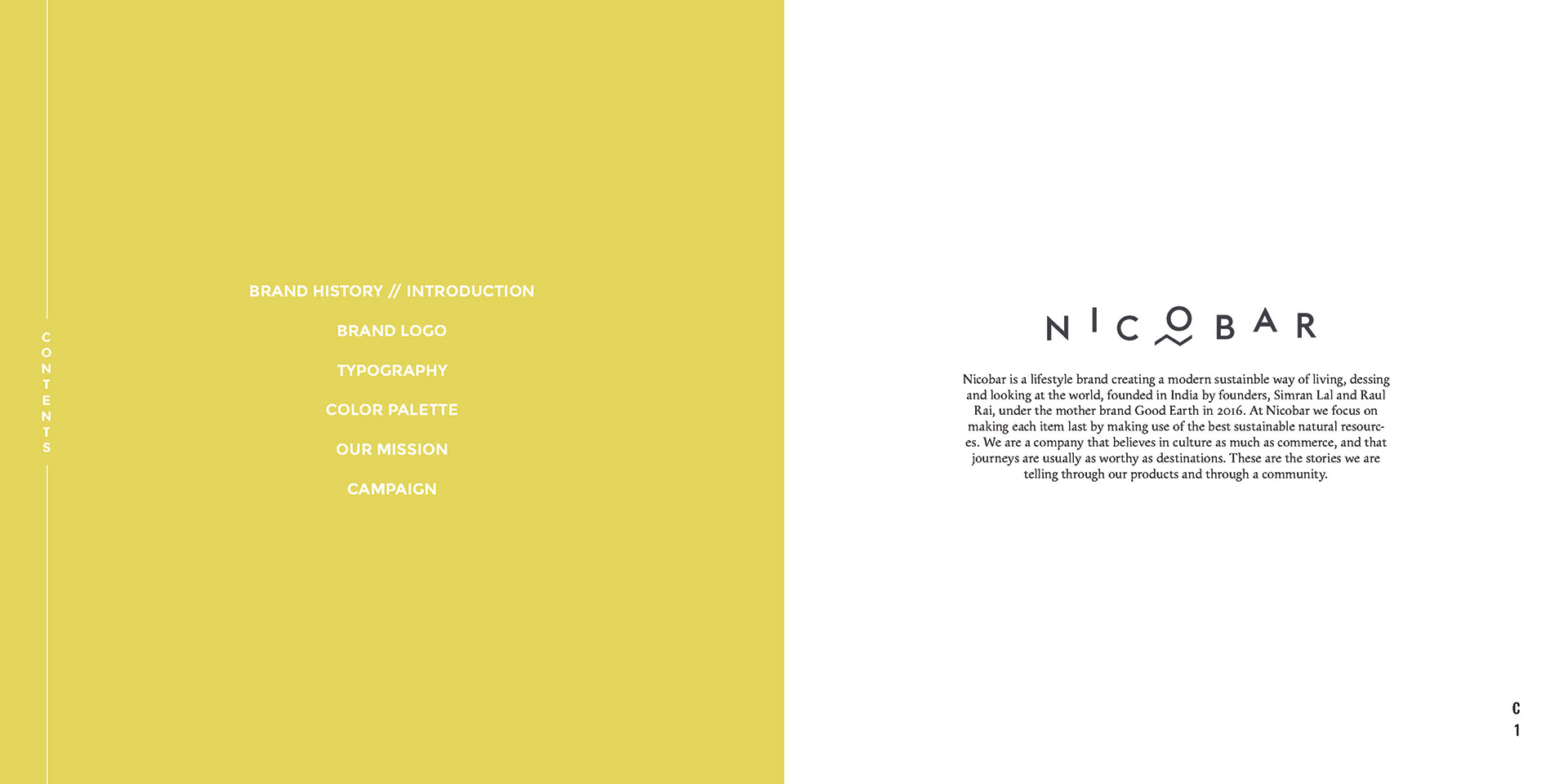 CONTENTS

BRAND HISTORY // INTRODUCTION

BRAND LOGO

TYPOGRAPHY

COLOR PALETTE

OUR MISSION

CAMPAIGN

NICOBAR

Nicobar is a lifestyle brand creating a modern sustainble way of living, dessing and looking at the world, founded in India by founders, Simran Lal and Raul Rai, under the mother brand Good Earth in 2016. At Nicobar we focus on making each item last by making use of the best sustainable natural resources. We are a company that believes in culture as much as commerce, and that journeys are usually as worthy as destinations. These are the stories we are telling through our products and through a community.

C
1